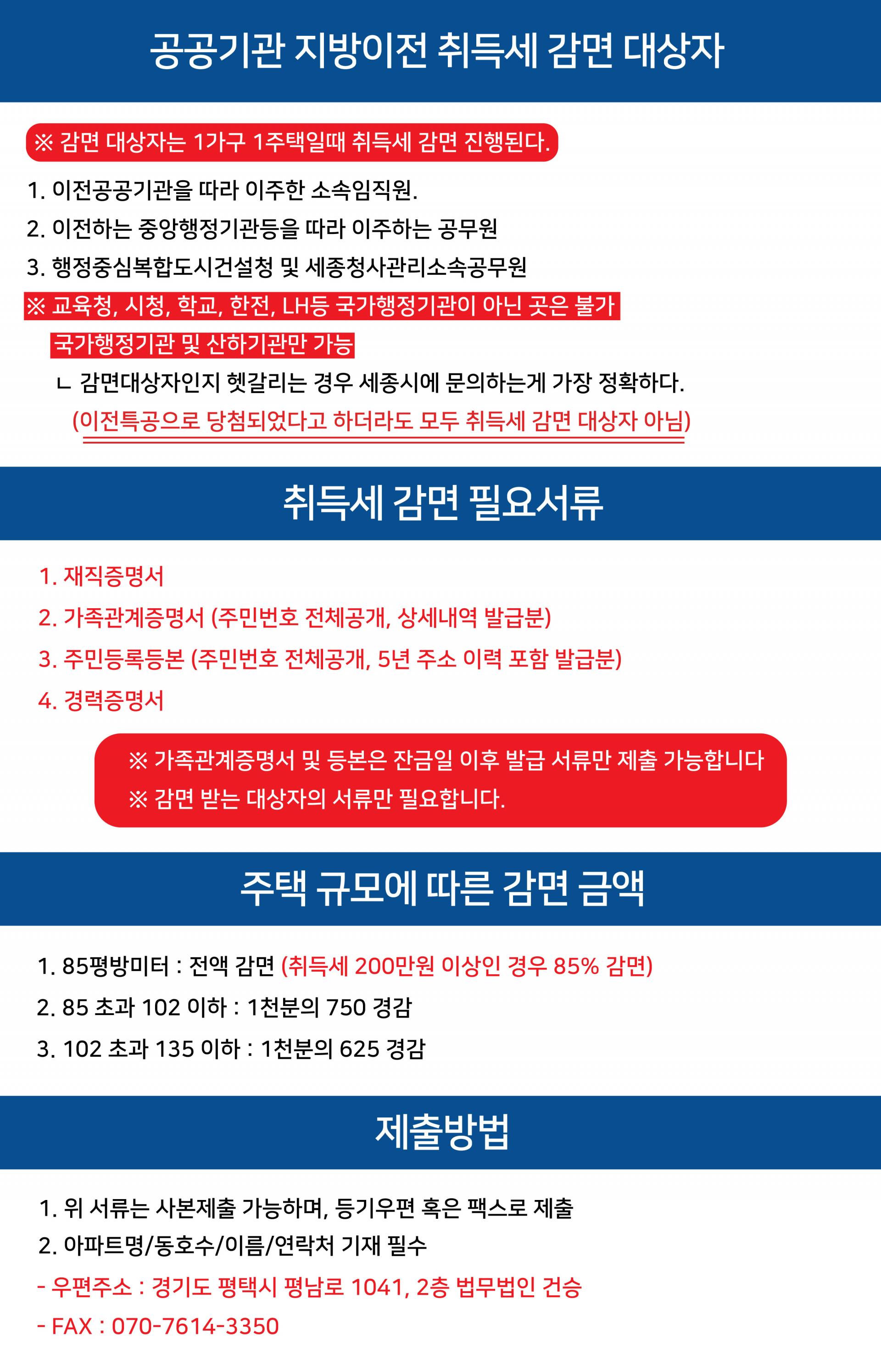 공공기관 지방이전 취득세 감면 대상자

※ 감면 대상자는 1가구 1주택일때 취득세 감면 진행된다.

1. 이전공공기관을 따라 이주한 소속임직원.
2. 이전하는 중앙행정기관등을 따라 이주하는 공무원
3. 행정중심복합도시건설청 및 세종청사관리소속공무원
※ 교육청, 시청, 학교, 한전, LH등 국가행정기관이 아닌 곳은 불가
국가행정기관 및 산하기관만 가능
ㄴ 감면대상자인지 헷갈리는 경우 세종시에 문의하는게 가장 정확하다.
(이전특공으로 당첨되었다고 하더라도 모두 취득세 감면 대상자 아님)

취득세 감면 필요서류

1. 재직증명서
2. 가족관계증명서 (주민번호 전체공개, 상세내역 발급분)
3. 주민등록등본 (주민번호 전체공개, 5년 주소 이력 포함 발급분)
4. 경력증명서

※ 가족관계증명서 및 등본은 잔금일 이후 발급 서류만 제출 가능합니다
※ 감면 받는 대상자의 서류만 필요합니다.

주택 규모에 따른 감면 금액

1. 85평방미터 : 전액 감면 (취득세 200만원 이상인 경우 85% 감면)
2. 85 초과 102 이하 : 1천분의 750 경감
3. 102 초과 135 이하 : 1천분의 625 경감

제출방법

1. 위 서류는 사본제출 가능하며, 등기우편 혹은 팩스로 제출
2. 아파트명/동호수/이름/연락처 기재 필수
- 우편주소 : 경기도 평택시 평남로 1041, 2층 법무법인 건승
- FAX : 070-7614-3350